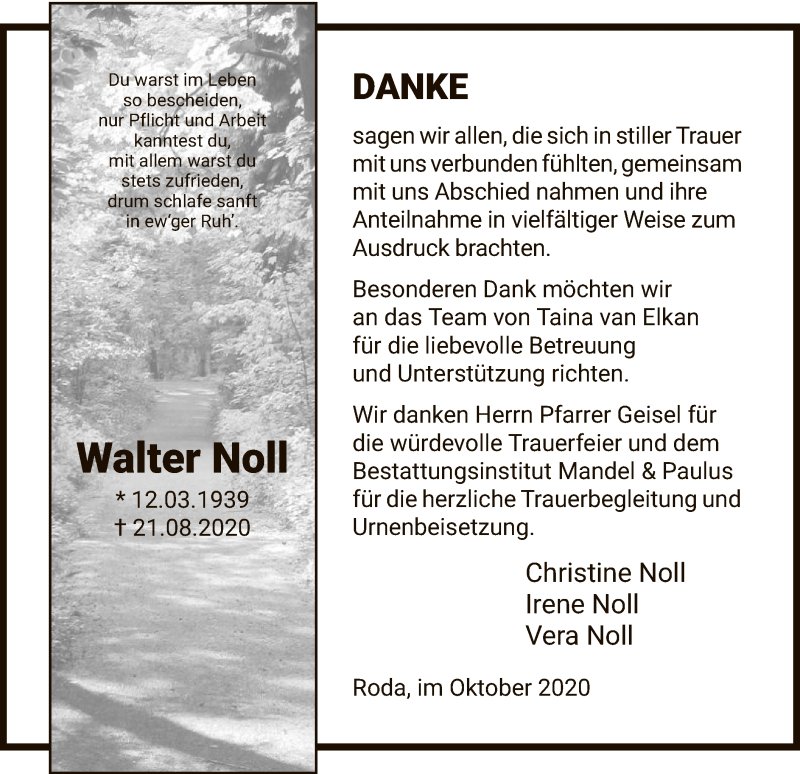 Du warst im Leben so bescheiden, nur Pflicht und Arbeit kanntest du, mit allem warst du stets zufrieden, drum schlafe sanft in ew'ger Ruh'.

Walter Noll
* 12.03.1939
† 21.08.2020

DANKE

sagen wir allen, die sich in stiller Trauer mit uns verbunden fühlten, gemeinsam mit uns Abschied nahmen und ihre Anteilnahme in vielfältiger Weise zum Ausdruck brachten.

Besonderen Dank möchten wir an das Team von Taina van Elkan für die liebevolle Betreuung und Unterstützung richten.

Wir danken Herrn Pfarrer Geisel für die würdevolle Trauerfeier und dem Bestattungsinstitut Mandel & Paulus für die herzliche Trauerbegleitung und Urnenbeisetzung.

Christine Noll
Irene Noll
Vera Noll

Roda, im Oktober 2020